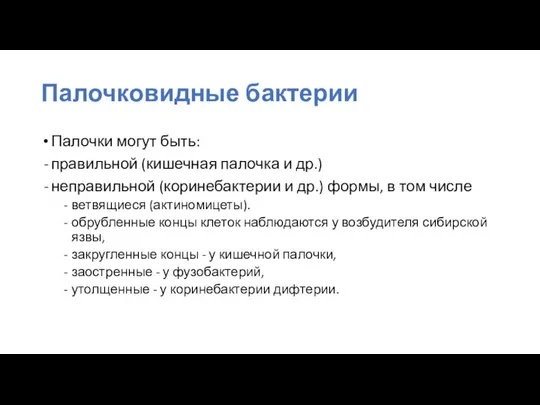 Палочковидные бактерии

• Палочки могут быть:
- правильной (кишечная палочка и др.)
- неправильной (коринебактерии и др.) формы, в том числе
- ветвящиеся (актиномицеты).
- обрубленные концы клеток наблюдаются у возбудителя сибирской язвы,
- закругленные концы - у кишечной палочки,
- заостренные - у фузобактерий,
- утолщенные - у коринебактерии дифтерии.